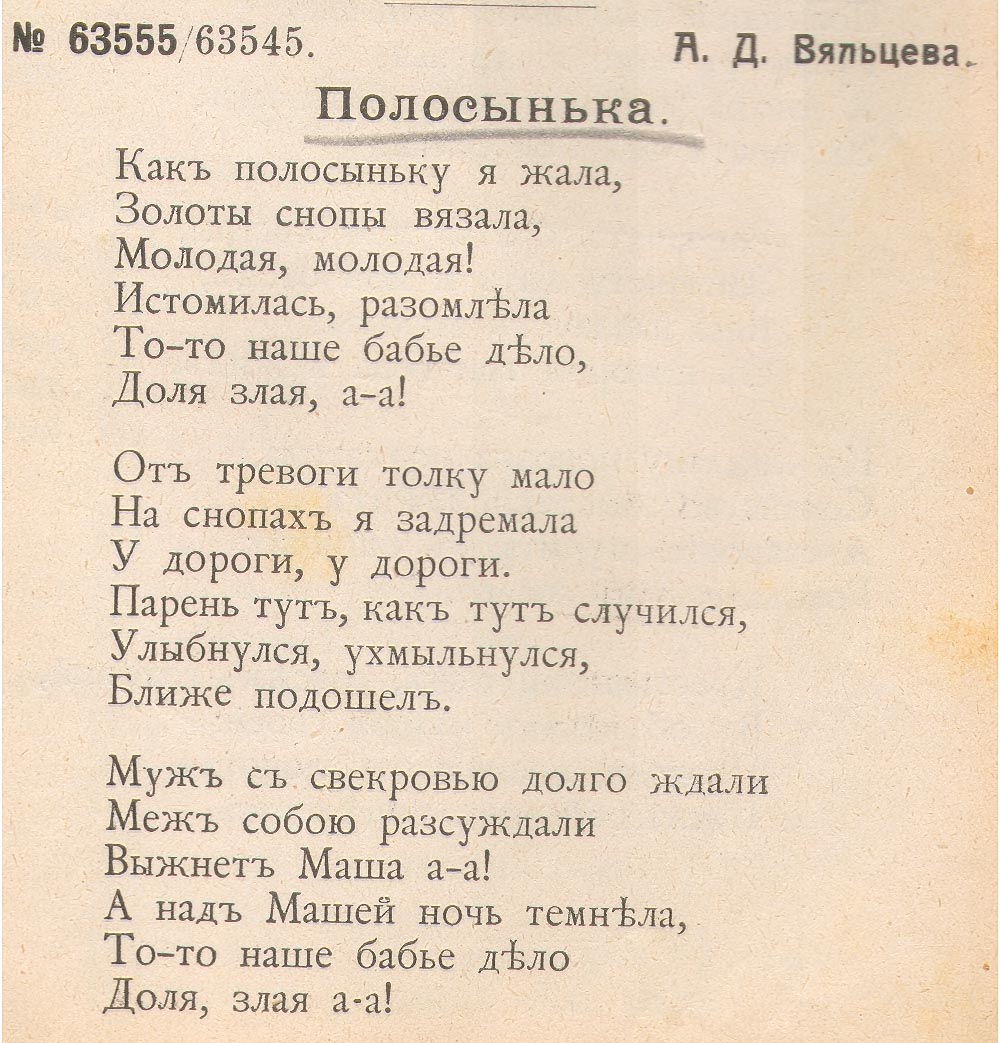 № 63555/63545.

А. Д. Вяльцева.

Полосынька.

Какъ полосыньку я жала,
Золоты снопы вязала,
Молодая, молодая!
Истомилась, разомлѣла
То-то наше бабье дѣло,
Доля злая, а-а!

Отъ тревоги толку мало
На снопахъ я задремала
У дороги, у дороги.
Парень тутъ, какъ тутъ случился,
Улыбнулся, ухмыльнулся,
Ближе подошелъ.

Мужъ съ свекровью долго ждали
Межъ собою разсуждали
Выжнетъ Маша а-а!
А надъ Машей ночь темнѣла,
То-то наше бабье дѣло
Доля, злая а-а!